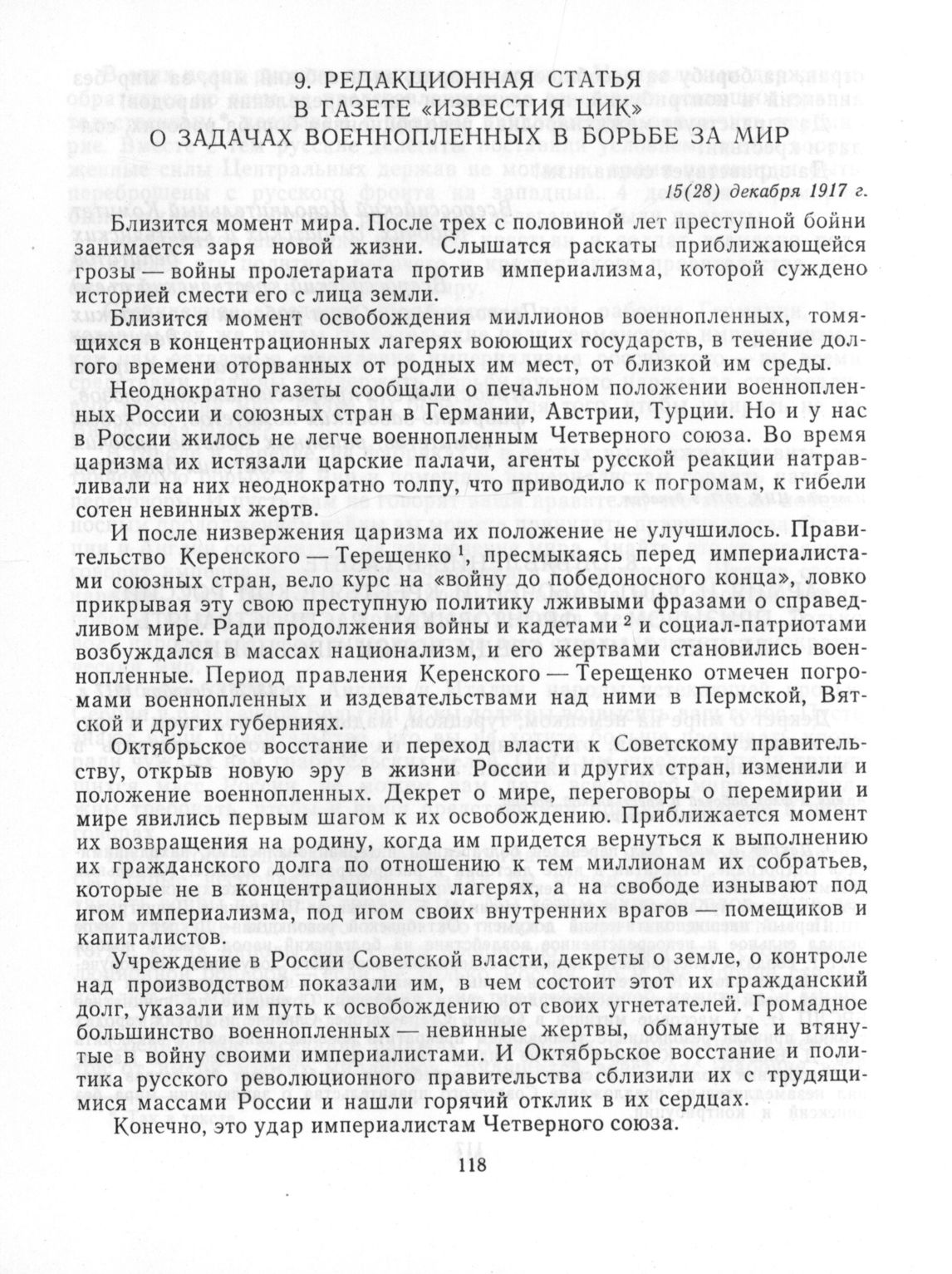 9. РЕДАКЦИОННАЯ СТАТЬЯ В ГАЗЕТЕ «ИЗВЕСТИЯ ЦИК» О ЗАДАЧАХ ВОЕННОПЛЕННЫХ В БОРЬБЕ ЗА МИР

15(28) декабря 1917 г.

Близится момент мира. После трех с половиной лет преступной бойни занимается заря новой жизни. Слышатся раскаты приближающейся грозы — войны пролетариата против империализма, которой суждено историей смести его с лица земли.

Близится момент освобождения миллионов военнопленных, томящихся в концентрационных лагерях воюющих государств, в течение долгого времени оторванных от родных им мест, от близкой им среды.

Неоднократно газеты сообщали о печальном положении военнопленных России и союзных стран в Германии, Австрии, Турции. Но и у нас в России жилось не легче военнопленным Четверного союза. Во время царизма их истязали царские палачи, агенты русской реакции натравливали на них неоднократно толпу, что приводило к погромам, к гибели сотен невинных жертв.

И после низвержения царизма их положение не улучшилось. Правительство Керенского — Терещенко $^1$, пресмыкаясь перед империалистами союзных стран, вело курс на «войну до победоносного конца», ловко прикрывая эту свою преступную политику лживыми фразами о справедливом мире. Ради продолжения войны и кадетами $^2$ и социал-патриотами возбуждался в массах национализм, и его жертвами становились военнопленные. Период правления Керенского — Терещенко отмечен погромами военнопленных и издевательствами над ними в Пермской, Вятской и других губерниях.

Октябрьское восстание и переход власти к Советскому правительству, открыв новую эру в жизни России и других стран, изменили и положение военнопленных. Декрет о мире, переговоры о перемирии и мире явились первым шагом к их освобождению. Приближается момент их возвращения на родину, когда им придется вернуться к выполнению их гражданского долга по отношению к тем миллионам их собратьев, которые не в концентрационных лагерях, а на свободе изнывают под игом империализма, под игом своих внутренних врагов — помещиков и капиталистов.

Учреждение в России Советской власти, декреты о земле, о контроле над производством показали им, в чем состоит этот их гражданский долг, указали им путь к освобождению от своих угнетателей. Громадное большинство военнопленных — невинные жертвы, обманутые и втянутые в войну своими империалистами. И Октябрьское восстание и политика русского революционного правительства сблизили их с трудящимися массами России и нашли горячий отклик в их сердцах.

Конечно, это удар империалистам Четверного союза.

118